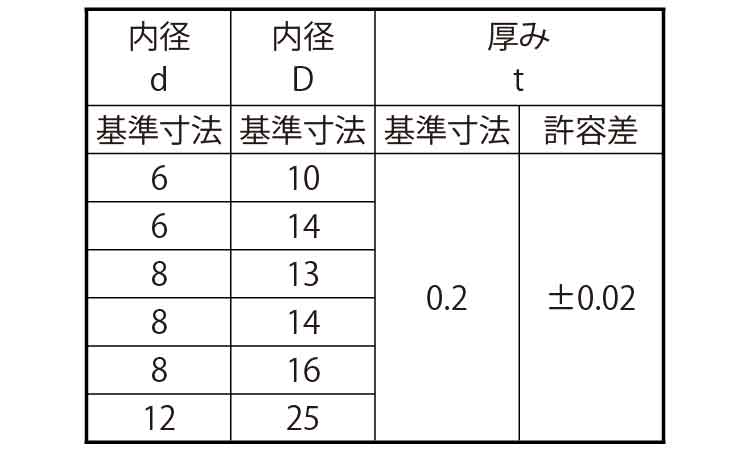 | 内径 d | 内径 D | 厚み t | |
|---|---|---|---|
| 基準寸法 | 基準寸法 | 基準寸法 | 許容差 |
| 6 | 10 | 0.2 | ±0.02 |
| 6 | 14 | | |
| 8 | 13 | | |
| 8 | 14 | | |
| 8 | 16 | | |
| 12 | 25 | | |